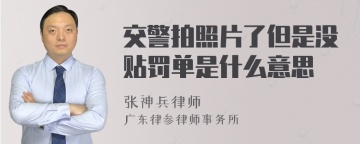 交警拍照片了但是没贴罚单是什么意思

张神兵律师

广东律参律师事务所